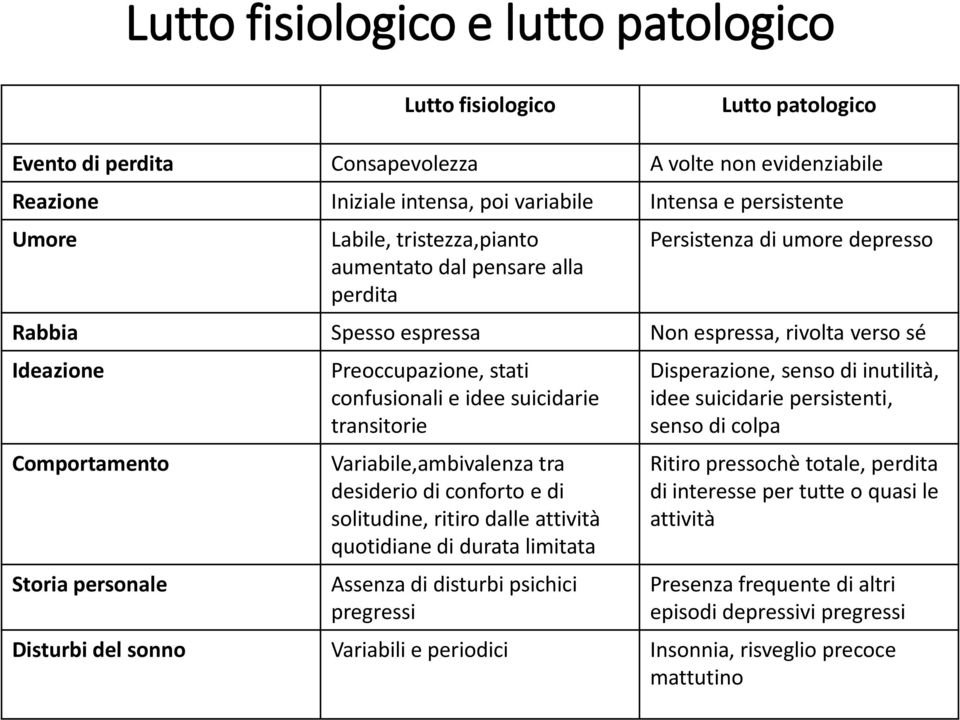 Lutto fisiologico e lutto patologico

| | Lutto fisiologico | Lutto patologico |
|---|---|---|
| Evento di perdita | Consapevolezza | A volte non evidenziabile |
| Reazione | Iniziale intensa, poi variabile | Intensa e persistente |
| Umore | Labile, tristezza,pianto aumentato dal pensare alla perdita | Persistenza di umore depresso |
| Rabbia | Spesso espressa | Non espressa, rivolta verso sé |
| Ideazione | Preoccupazione, stati confusionali e idee suicidarie transitorie | Disperazione, senso di inutilità, idee suicidarie persistenti, senso di colpa |
| Comportamento | Variabile,ambivalenza tra desiderio di conforto e di solitudine, ritiro dalle attività quotidiane di durata limitata | Ritiro pressochè totale, perdita di interesse per tutte o quasi le attività |
| Storia personale | Assenza di disturbi psichici pregressi | Presenza frequente di altri episodi depressivi pregressi |
| Disturbi del sonno | Variabili e periodici | Insonnia, risveglio precoce mattutino |